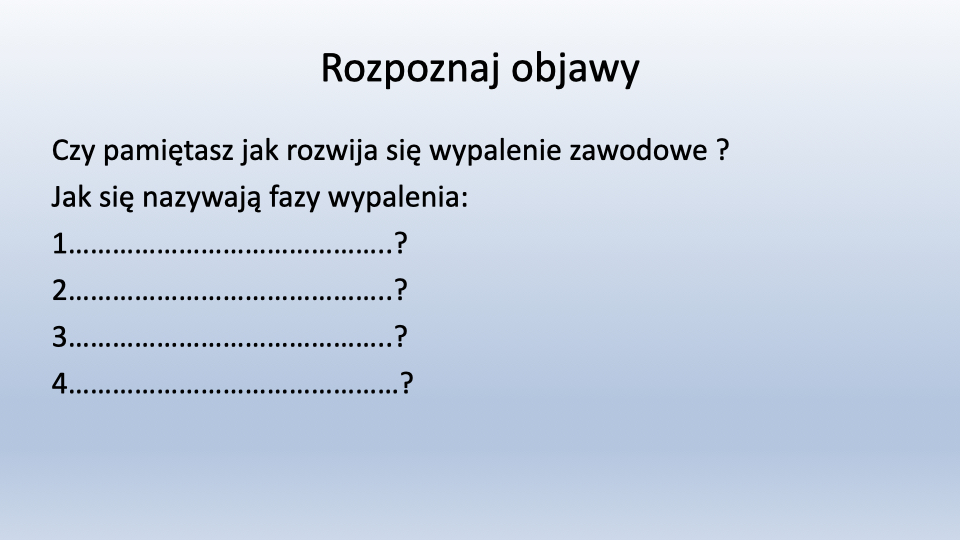 Rozpoznaj objawy

Czy pamiętasz jak rozwija się wypalenie zawodowe ?

Jak się nazywają fazy wypalenia:

1____?

2____?

3____?

4____?